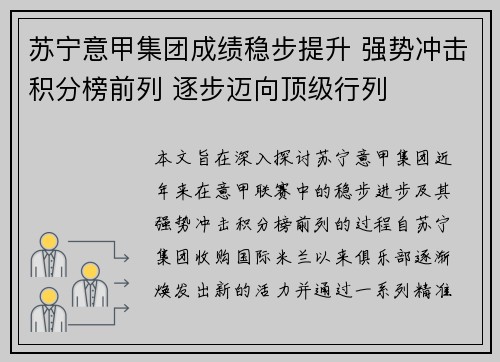 苏宁意甲集团成绩稳步提升 强势冲击积分榜前列 逐步迈向顶级行列

本文旨在深入探讨苏宁意甲集团近年来在意甲联赛中的稳步进步及其强势冲击积分榜前列的过程自苏宁集团收购国际米兰以来俱乐部逐渐焕发出新的活力并通过一系列精准